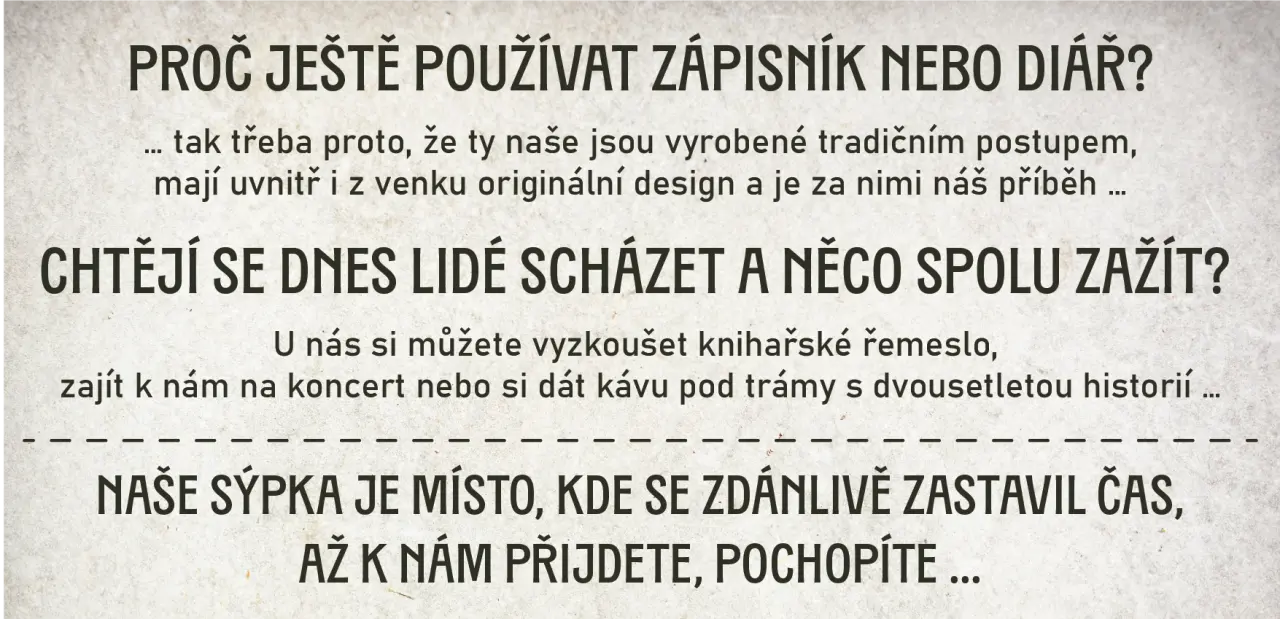 PROČ JEŠTĚ POUŽÍVAT ZÁPISNÍK NEBO DIÁŘ?

... tak třeba proto, že ty naše jsou vyrobené tradičním postupem, mají uvnitř i z venku originální design a je za nimi náš příběh ...

CHTĚJÍ SE DNES LIDÉ SCHÁZET A NĚCO SPOLU ZAŽÍT?

U nás si můžete vyzkoušet knihařské řemeslo, zajít k nám na koncert nebo si dát kávu pod trámy s dvousetletou historií ...

NAŠE SÝPKA JE MÍSTO, KDE SE ZDÁNLIVĚ ZASTAVIL ČAS, AŽ K NÁM PŘIJDETE, POCHOPÍTE ...